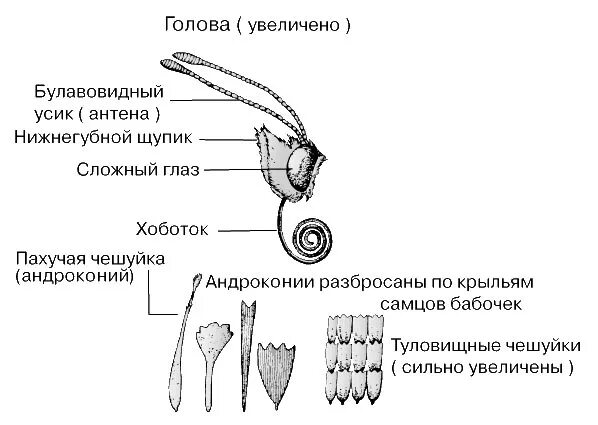 Голова ( увеличено )

Булавовидный усик ( антена )

Нижнегубной щупик

Сложный глаз

Хоботок

Пахучая чешуйка (андроконий)

Андроконии разбросаны по крыльям самцов бабочек

Туловищные чешуйки ( сильно увеличены )